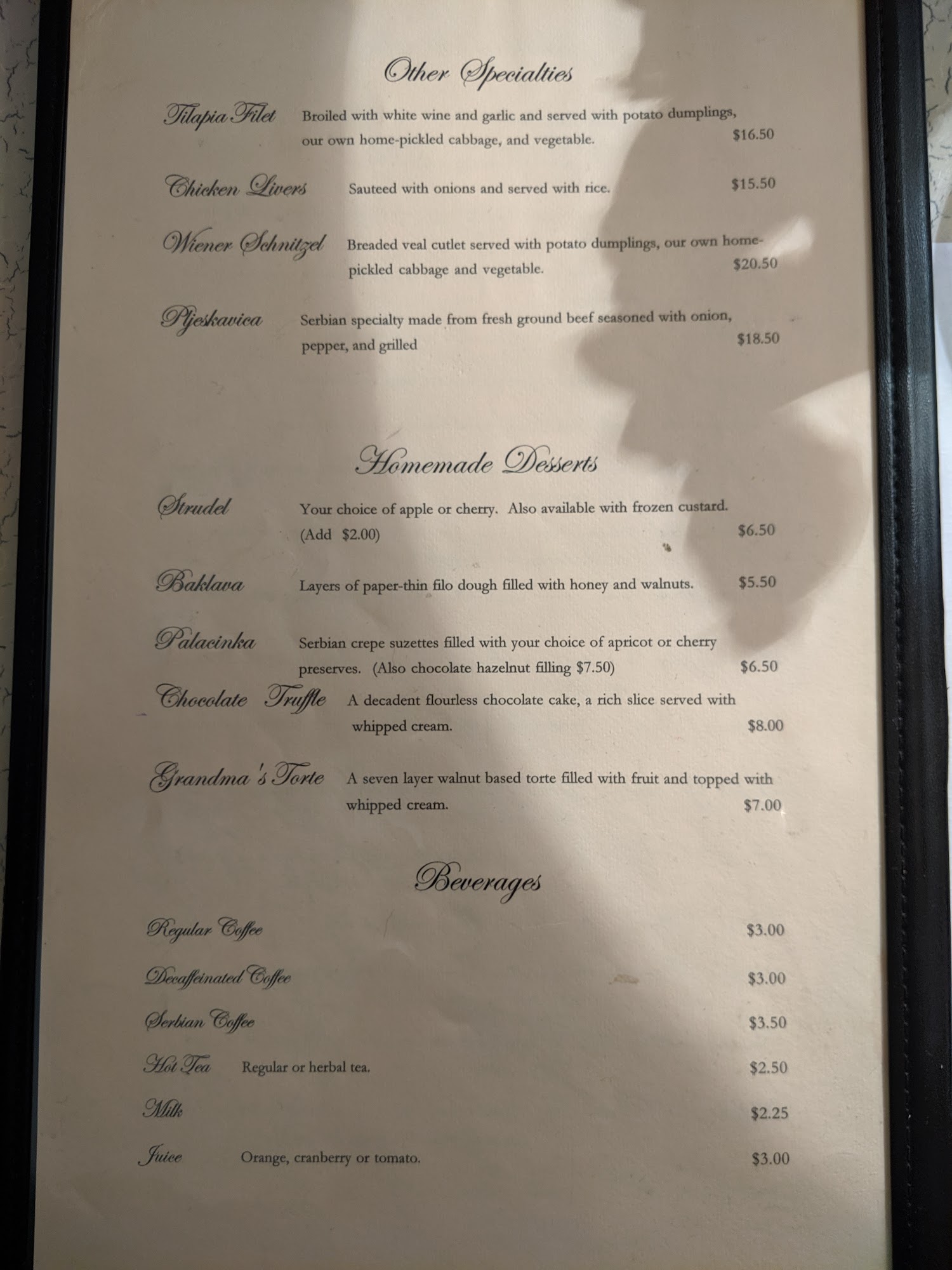 Other Specialties

Tilapia Filet Broiled with white wine and garlic and served with potato dumplings, our own home-pickled cabbage, and vegetable. $16.50

Chicken Livers Sauteed with onions and served with rice. $15.50

Wiener Schnitzel Breaded veal cutlet served with potato dumplings, our own home-pickled cabbage and vegetable. $20.50

Pljeskavica Serbian specialty made from fresh ground beef seasoned with onion, pepper, and grilled $18.50

Homemade Desserts

Strudel Your choice of apple or cherry. Also available with frozen custard. (Add $2.00) $6.50

Baklava Layers of paper-thin filo dough filled with honey and walnuts. $5.50

Palacinka Serbian crepe suzettes filled with your choice of apricot or cherry preserves. (Also chocolate hazelnut filling $7.50) $6.50

Chocolate Truffle A decadent flourless chocolate cake, a rich slice served with whipped cream. $8.00

Grandma's Torte A seven layer walnut based torte filled with fruit and topped with whipped cream. $7.00

Beverages

Regular Coffee $3.00

Decaffeinated Coffee $3.00

Serbian Coffee $3.50

Hot Tea Regular or herbal tea. $2.50

Milk $2.25

Juice Orange, cranberry or tomato. $3.00